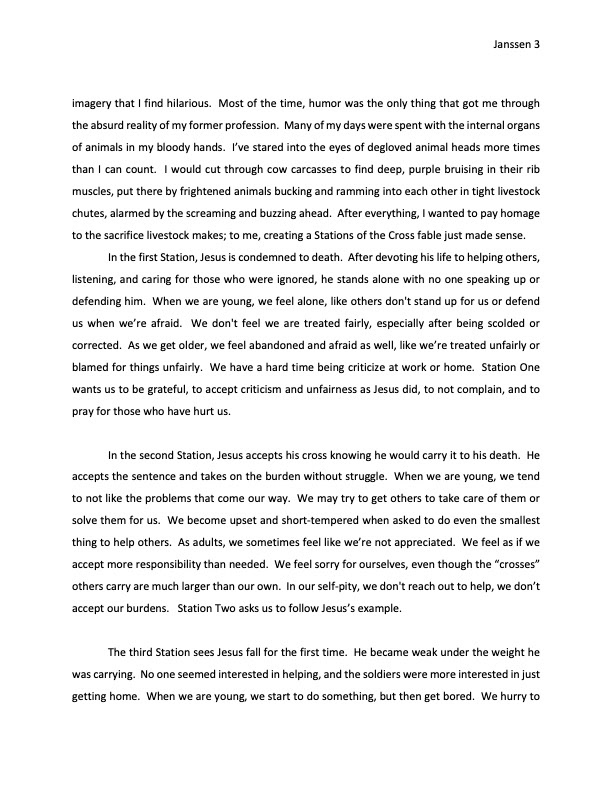 Janssen 3

imagery that I find hilarious. Most of the time, humor was the only thing that got me through the absurd reality of my former profession. Many of my days were spent with the internal organs of animals in my bloody hands. I've stared into the eyes of degloved animal heads more times than I can count. I would cut through cow carcasses to find deep, purple bruising in their rib muscles, put there by frightened animals bucking and ramming into each other in tight livestock chutes, alarmed by the screaming and buzzing ahead. After everything, I wanted to pay homage to the sacrifice livestock makes; to me, creating a Stations of the Cross fable just made sense.

In the first Station, Jesus is condemned to death. After devoting his life to helping others, listening, and caring for those who were ignored, he stands alone with no one speaking up or defending him. When we are young, we feel alone, like others don't stand up for us or defend us when we're afraid. We don't feel we are treated fairly, especially after being scolded or corrected. As we get older, we feel abandoned and afraid as well, like we're treated unfairly or blamed for things unfairly. We have a hard time being criticize at work or home. Station One wants us to be grateful, to accept criticism and unfairness as Jesus did, to not complain, and to pray for those who have hurt us.

In the second Station, Jesus accepts his cross knowing he would carry it to his death. He accepts the sentence and takes on the burden without struggle. When we are young, we tend to not like the problems that come our way. We may try to get others to take care of them or solve them for us. We become upset and short-tempered when asked to do even the smallest thing to help others. As adults, we sometimes feel like we're not appreciated. We feel as if we accept more responsibility than needed. We feel sorry for ourselves, even though the "crosses" others carry are much larger than our own. In our self-pity, we don't reach out to help, we don't accept our burdens. Station Two asks us to follow Jesus's example.

The third Station sees Jesus fall for the first time. He became weak under the weight he was carrying. No one seemed interested in helping, and the soldiers were more interested in just getting home. When we are young, we start to do something, but then get bored. We hurry to